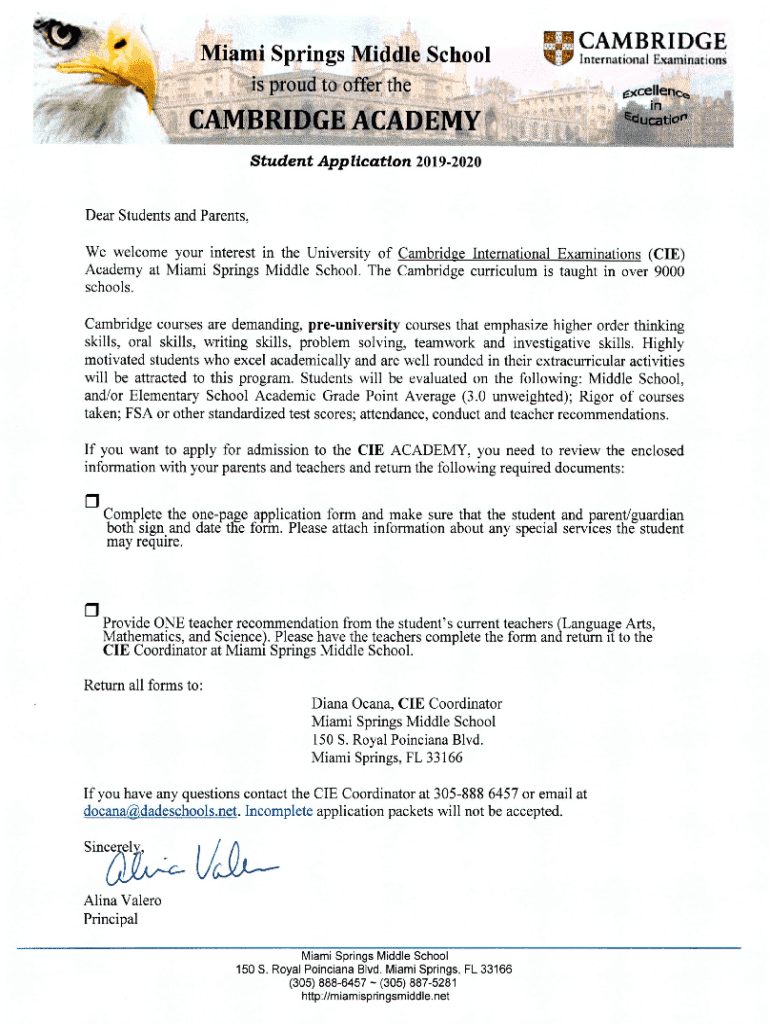 Miami Springs Middle School
is proud to offer the
CAMBRIDGE ACADEMY

CAMBRIDGE
International Examinations

Excellence in Education

Student Application 2019-2020

Dear Students and Parents,

We welcome your interest in the University of Cambridge International Examinations (CIE) Academy at Miami Springs Middle School. The Cambridge curriculum is taught in over 9000 schools.

Cambridge courses are demanding, pre-university courses that emphasize higher order thinking skills, oral skills, writing skills, problem solving, teamwork and investigative skills. Highly motivated students who excel academically and are well rounded in their extracurricular activities will be attracted to this program. Students will be evaluated on the following: Middle School, and/or Elementary School Academic Grade Point Average (3.0 unweighted); Rigor of courses taken; FSA or other standardized test scores; attendance, conduct and teacher recommendations.

If you want to apply for admission to the CIE ACADEMY, you need to review the enclosed information with your parents and teachers and return the following required documents:

Complete the one-page application form and make sure that the student and parent/guardian both sign and date the form. Please attach information about any special services the student may require.

Provide ONE teacher recommendation from the student's current teachers (Language Arts, Mathematics, and Science). Please have the teachers complete the form and return it to the CIE Coordinator at Miami Springs Middle School.

Return all forms to:
Diana Ocana, CIE Coordinator
Miami Springs Middle School
150 S. Royal Poinciana Blvd.
Miami Springs, FL 33166

If you have any questions contact the CIE Coordinator at 305-888 6457 or email at docana@dadeschools.net. Incomplete application packets will not be accepted.

Sincerely,
Alina Valero
Alina Valero
Principal

Miami Springs Middle School
150 S. Royal Poinciana Blvd. Miami Springs, FL 33166
(305) 888-6457 ~ (305) 887-5281
http://miamispringsmiddle.net